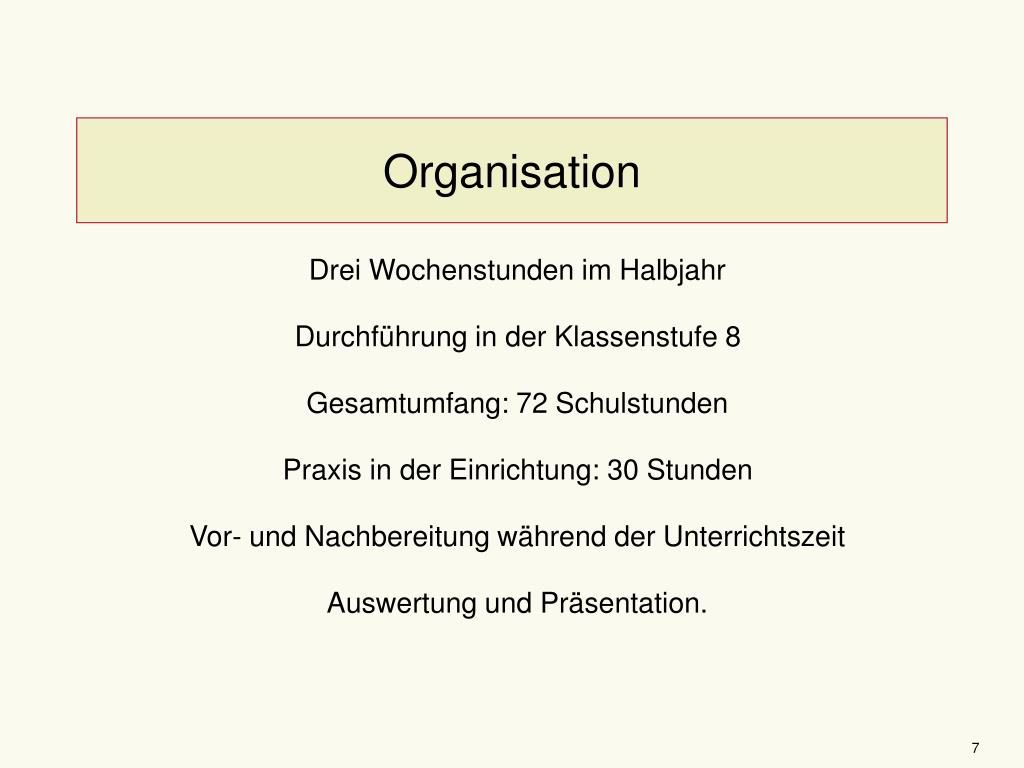 Organisation

Drei Wochenstunden im Halbjahr

Durchführung in der Klassenstufe 8

Gesamtumfang: 72 Schulstunden

Praxis in der Einrichtung: 30 Stunden

Vor- und Nachbereitung während der Unterrichtszeit

Auswertung und Präsentation.

7